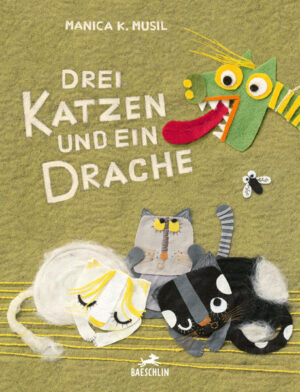 MANICA K. MUSIL

DREI KATZEN UND EIN DRACHE

BAESCHLIN